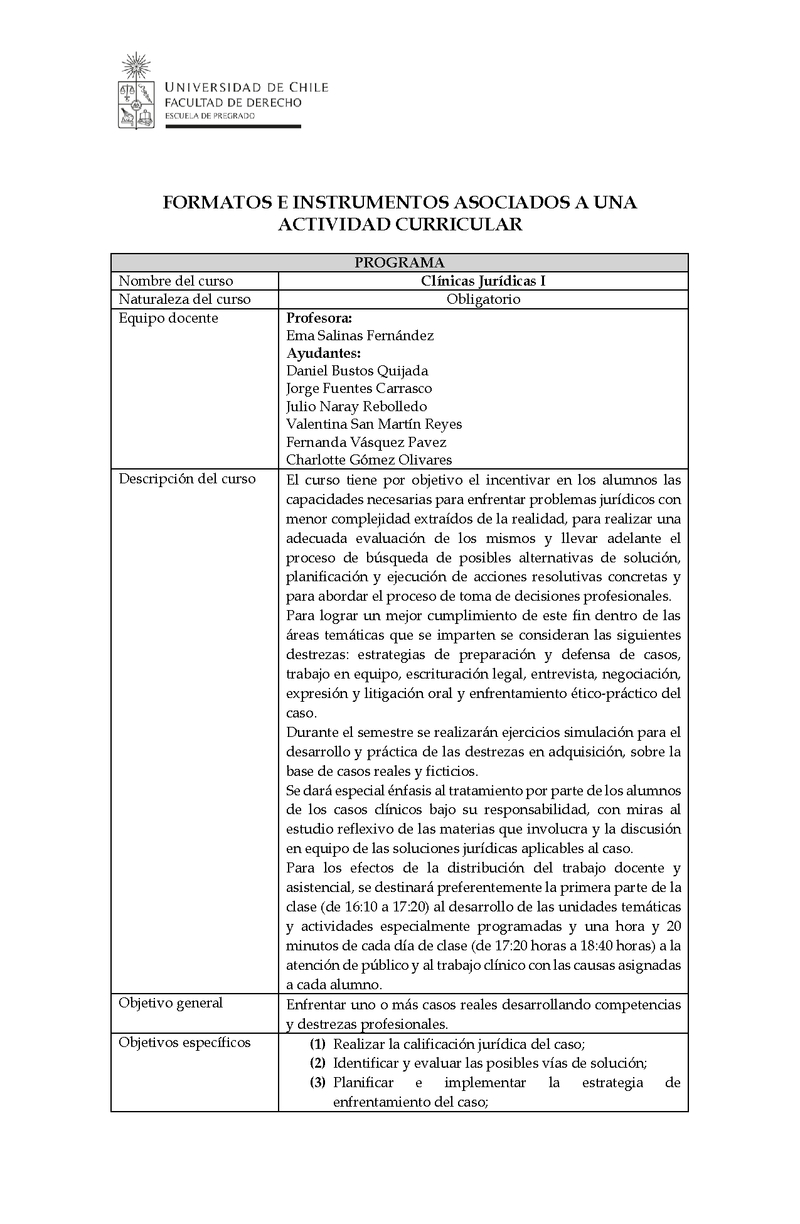 UNIVERSIDAD DE CHILE
FACULTAD DE DERECHO
ESCUELA DE PREGRADO

FORMATOS E INSTRUMENTOS ASOCIADOS A UNA ACTIVIDAD CURRICULAR

| PROGRAMA | |
|---|---|
| Nombre del curso | Clínicas Jurídicas I |
| Naturaleza del curso | Obligatorio |
| Equipo docente | Profesora: Ema Salinas Fernández Ayudantes: Daniel Bustos Quijada Jorge Fuentes Carrasco Julio Naray Rebolledo Valentina San Martín Reyes Fernanda Vásquez Pavez Charlotte Gómez Olivares |
| Descripción del curso | El curso tiene por objetivo el incentivar en los alumnos las capacidades necesarias para enfrentar problemas jurídicos con menor complejidad extraídos de la realidad, para realizar una adecuada evaluación de los mismos y llevar adelante el proceso de búsqueda de posibles alternativas de solución, planificación y ejecución de acciones resolutivas concretas y para abordar el proceso de toma de decisiones profesionales. Para lograr un mejor cumplimiento de este fin dentro de las áreas temáticas que se imparten se consideran las siguientes destrezas: estrategias de preparación y defensa de casos, trabajo en equipo, escrituración legal, entrevista, negociación, expresión y litigación oral y enfrentamiento ético-práctico del caso. Durante el semestre se realizarán ejercicios simulación para el desarrollo y práctica de las destrezas en adquisición, sobre la base de casos reales y ficticios. Se dará especial énfasis al tratamiento por parte de los alumnos de los casos clínicos bajo su responsabilidad, con miras al estudio reflexivo de las materias que involucra y la discusión en equipo de las soluciones jurídicas aplicables al caso. Para los efectos de la distribución del trabajo docente y asistencial, se destinará preferentemente la primera parte de la clase (de 16:10 a 17:20) al desarrollo de las unidades temáticas y actividades especialmente programadas y una hora y 20 minutos de cada día de clase (de 17:20 horas a 18:40 horas) a la atención de público y al trabajo clínico con las causas asignadas a cada alumno. |
| Objetivo general | Enfrentar uno o más casos reales desarrollando competencias y destrezas profesionales. |
| Objetivos específicos | (1) Realizar la calificación jurídica del caso; (2) Identificar y evaluar las posibles vías de solución; (3) Planificar e implementar la estrategia de enfrentamiento del caso; |